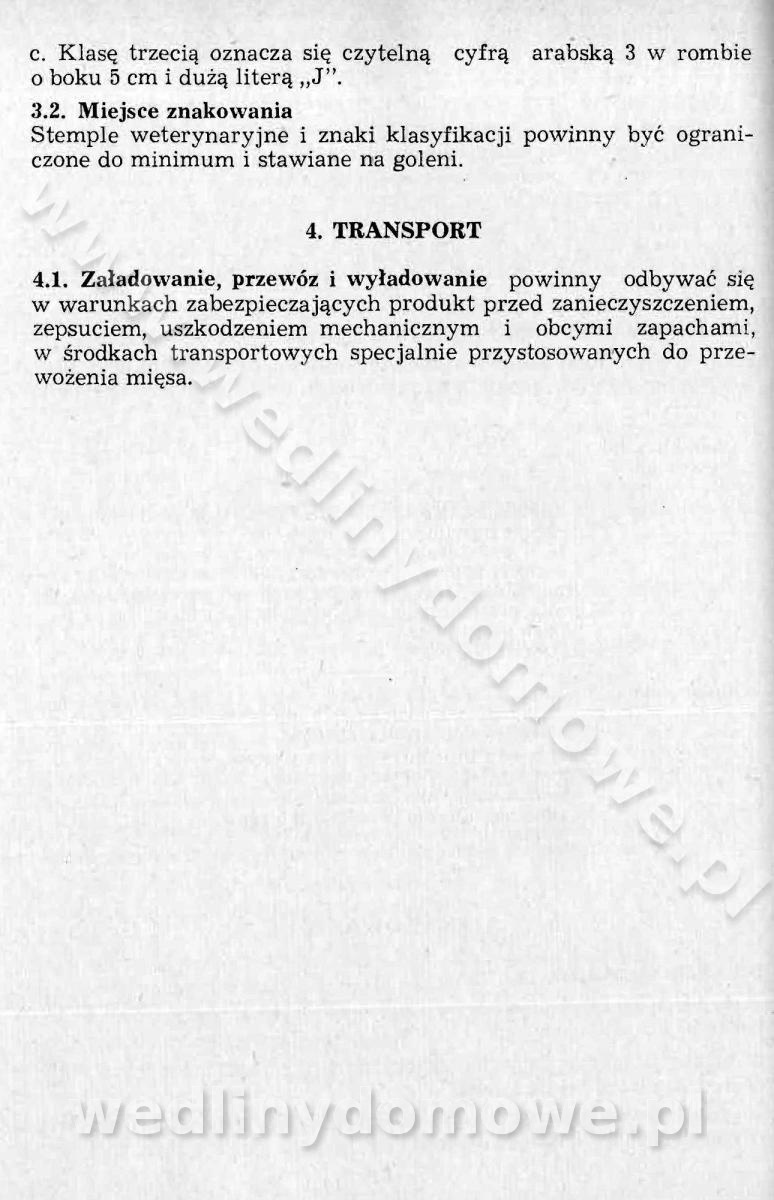 c. Klasę trzecią oznacza się czytelną cyfrą arabską 3 w rombie o boku 5 cm i dużą literą „J".

3.2. Miejsce znakowania
Stemple weterynaryjne i znaki klasyfikacji powinny być ograniczone do minimum i stawiane na goleni.

4. TRANSPORT

4.1. Załadowanie, przewóz i wyładowanie powinny odbywać się w warunkach zabezpieczających produkt przed zanieczyszczeniem, zepsuciem, uszkodzeniem mechanicznym i obcymi zapachami, w środkach transportowych specjalnie przystosowanych do przewożenia mięsa.

www.wedlinydomowe.pl

wedlinydomowe.pl